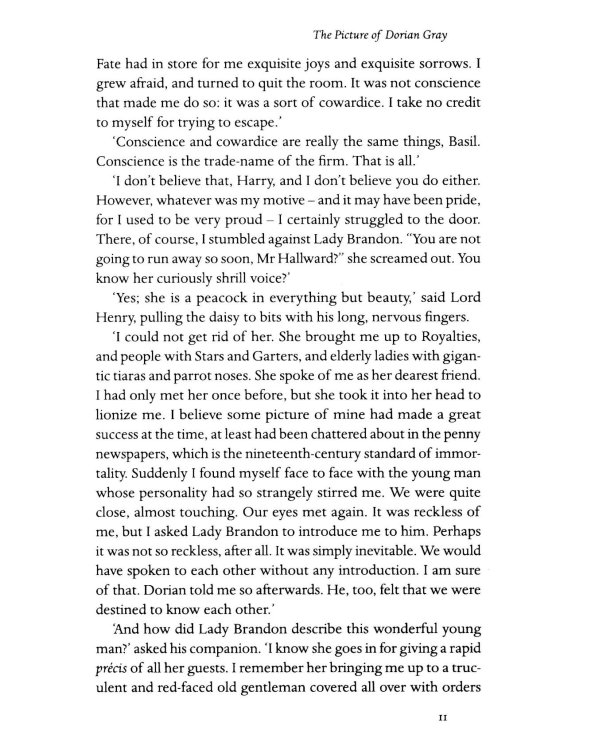 The Picture of Dorian Gray

Fate had in store for me exquisite joys and exquisite sorrows. I grew afraid, and turned to quit the room. It was not conscience that made me do so: it was a sort of cowardice. I take no credit to myself for trying to escape.'

'Conscience and cowardice are really the same things, Basil. Conscience is the trade-name of the firm. That is all.'

'I don't believe that, Harry, and I don't believe you do either. However, whatever was my motive – and it may have been pride, for I used to be very proud – I certainly struggled to the door. There, of course, I stumbled against Lady Brandon. "You are not going to run away so soon, Mr Hallward?" she screamed out. You know her curiously shrill voice?'

'Yes; she is a peacock in everything but beauty,' said Lord Henry, pulling the daisy to bits with his long, nervous fingers.

'I could not get rid of her. She brought me up to Royalties, and people with Stars and Garters, and elderly ladies with gigantic tiaras and parrot noses. She spoke of me as her dearest friend. I had only met her once before, but she took it into her head to lionize me. I believe some picture of mine had made a great success at the time, at least had been chattered about in the penny newspapers, which is the nineteenth-century standard of immortality. Suddenly I found myself face to face with the young man whose personality had so strangely stirred me. We were quite close, almost touching. Our eyes met again. It was reckless of me, but I asked Lady Brandon to introduce me to him. Perhaps it was not so reckless, after all. It was simply inevitable. We would have spoken to each other without any introduction. I am sure of that. Dorian told me so afterwards. He, too, felt that we were destined to know each other.'

'And how did Lady Brandon describe this wonderful young man?' asked his companion. 'I know she goes in for giving a rapid précis of all her guests. I remember her bringing me up to a truculent and red-faced old gentleman covered all over with orders

11